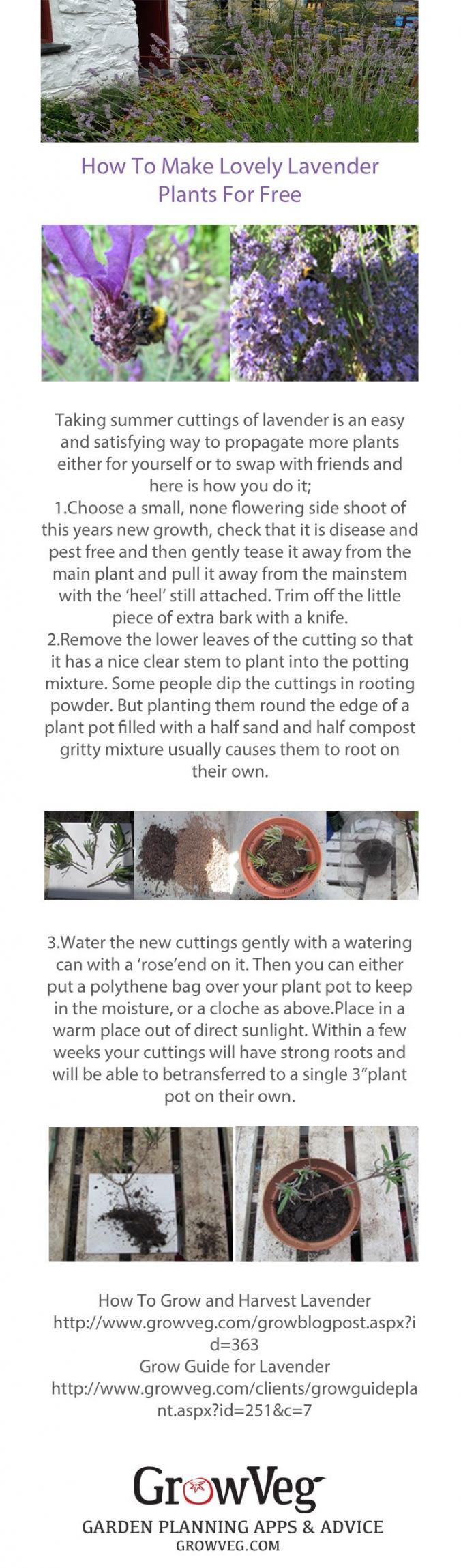 How To Make Lovely Lavender Plants For Free

Taking summer cuttings of lavender is an easy and satisfying way to propagate more plants either for yourself or to swap with friends and here is how you do it;
1.Choose a small, none flowering side shoot of this years new growth, check that it is disease and pest free and then gently tease it away from the main plant and pull it away from the mainstem with the 'heel' still attached. Trim off the little piece of extra bark with a knife.
2.Remove the lower leaves of the cutting so that it has a nice clear stem to plant into the potting mixture. Some people dip the cuttings in rooting powder. But planting them round the edge of a plant pot filled with a half sand and half compost gritty mixture usually causes them to root on their own.

3.Water the new cuttings gently with a watering can with a 'rose'end on it. Then you can either put a polythene bag over your plant pot to keep in the moisture, or a cloche as above.Place in a warm place out of direct sunlight. Within a few weeks your cuttings will have strong roots and will be able to betransferred to a single 3"plant pot on their own.

How To Grow and Harvest Lavender
http://www.growveg.com/growblogpost.aspx?id=363
Grow Guide for Lavender
http://www.growveg.com/clients/growguideplant.aspx?id=251&c=7

GrowVeg
GARDEN PLANNING APPS & ADVICE
GROWVEG.COM